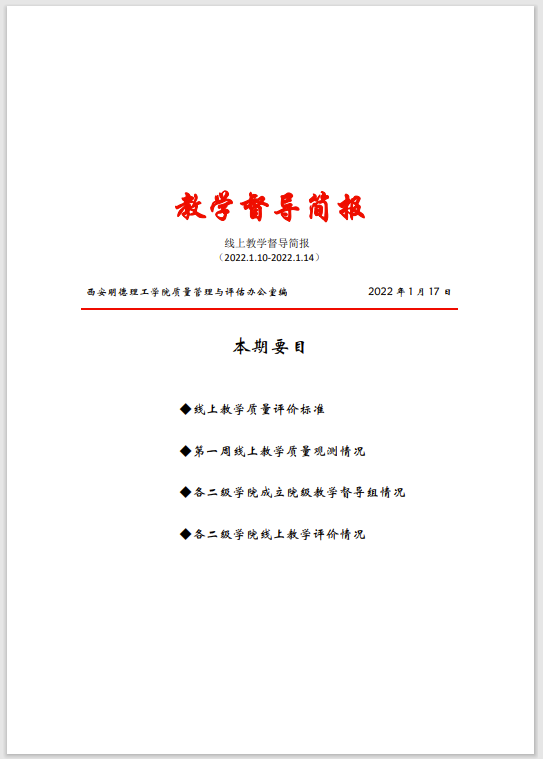 教学督导简报

线上教学督导简报
（2022.1.10-2022.1.14）

西安明德理工学院质量管理与评估办公室编　　2022 年 1 月 17 日

本期要目

◆线上教学质量评价标准

◆第一周线上教学质量观测情况

◆各二级学院成立院级教学督导组情况

◆各二级学院线上教学评价情况